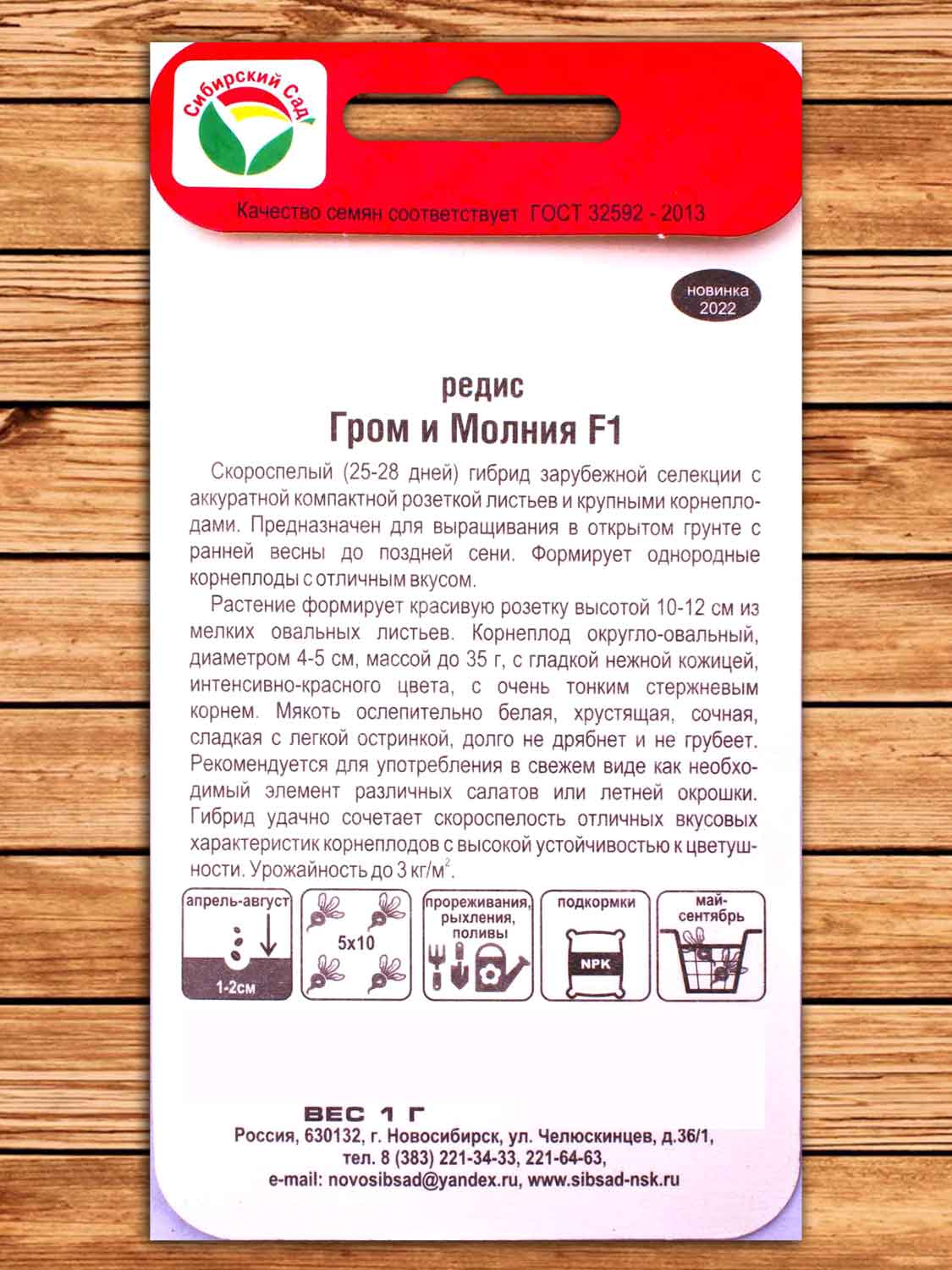 Сибирский Сад

Качество семян соответствует ГОСТ 32592 - 2013

новинка
2022

редис
Гром и Молния F1

Скороспелый (25-28 дней) гибрид зарубежной селекции с аккуратной компактной розеткой листьев и крупными корнеплодами. Предназначен для выращивания в открытом грунте с ранней весны до поздней сени. Формирует однородные корнеплоды с отличным вкусом.

Растение формирует красивую розетку высотой 10-12 см из мелких овальных листьев. Корнеплод округло-овальный, диаметром 4-5 см, массой до 35 г, с гладкой нежной кожицей, интенсивно-красного цвета, с очень тонким стержневым корнем. Мякоть ослепительно белая, хрустящая, сочная, сладкая с легкой остринкой, долго не дрябнет и не грубеет. Рекомендуется для употребления в свежем виде как необходимый элемент различных салатов или летней окрошки. Гибрид удачно сочетает скороспелость отличных вкусовых характеристик корнеплодов с высокой устойчивостью к цветушности. Урожайность до 3 кг/м$^{2}$.

апрель-август
1-2см

5х10

прореживания, рыхления, поливы

подкормки
NPK

май-сентябрь

ВЕС 1 Г
Россия, 630132, г. Новосибирск, ул. Челюскинцев, д.36/1,
тел. 8 (383) 221-34-33, 221-64-63,
e-mail: novosibsad@yandex.ru, www.sibsad-nsk.ru